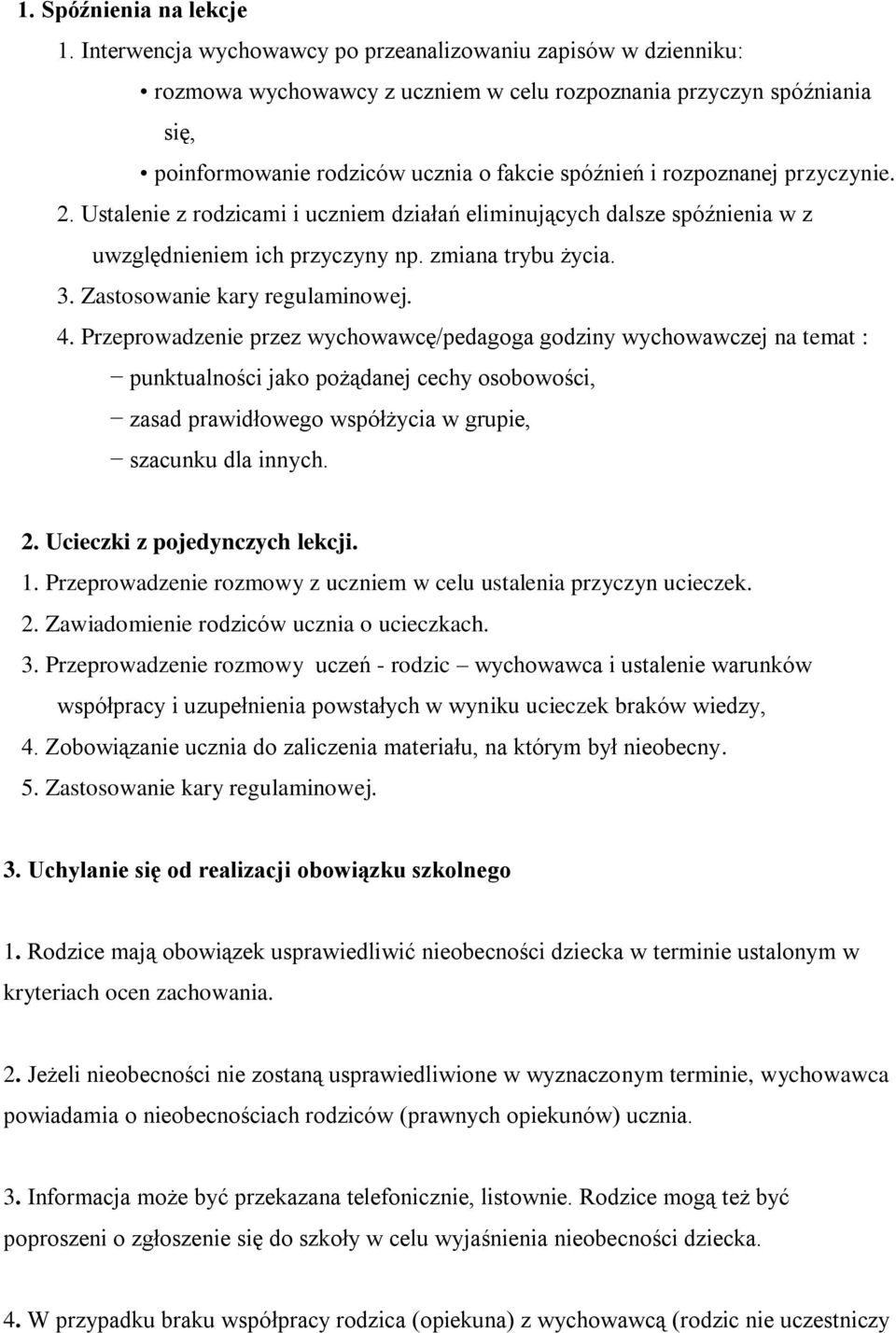 1. Spóźnienia na lekcje

1. Interwencja wychowawcy po przeanalizowaniu zapisów w dzienniku:

• rozmowa wychowawcy z uczniem w celu rozpoznania przyczyn spóźniania się,

• poinformowanie rodziców ucznia o fakcie spóźnień i rozpoznanej przyczynie.

2. Ustalenie z rodzicami i uczniem działań eliminujących dalsze spóźnienia w z uwzględnieniem ich przyczyny np. zmiana trybu życia.

3. Zastosowanie kary regulaminowej.

4. Przeprowadzenie przez wychowawcę/pedagoga godziny wychowawczej na temat :

− punktualności jako pożądanej cechy osobowości,

− zasad prawidłowego współżycia w grupie,

− szacunku dla innych.

2. Ucieczki z pojedynczych lekcji.

1. Przeprowadzenie rozmowy z uczniem w celu ustalenia przyczyn ucieczek.

2. Zawiadomienie rodziców ucznia o ucieczkach.

3. Przeprowadzenie rozmowy uczeń - rodzic – wychowawca i ustalenie warunków współpracy i uzupełnienia powstałych w wyniku ucieczek braków wiedzy,

4. Zobowiązanie ucznia do zaliczenia materiału, na którym był nieobecny.

5. Zastosowanie kary regulaminowej.

3. Uchylanie się od realizacji obowiązku szkolnego

1. Rodzice mają obowiązek usprawiedliwić nieobecności dziecka w terminie ustalonym w kryteriach ocen zachowania.

2. Jeżeli nieobecności nie zostaną usprawiedliwione w wyznaczonym terminie, wychowawca powiadamia o nieobecnościach rodziców (prawnych opiekunów) ucznia.

3. Informacja może być przekazana telefonicznie, listownie. Rodzice mogą też być poproszeni o zgłoszenie się do szkoły w celu wyjaśnienia nieobecności dziecka.

4. W przypadku braku współpracy rodzica (opiekuna) z wychowawcą (rodzic nie uczestniczy